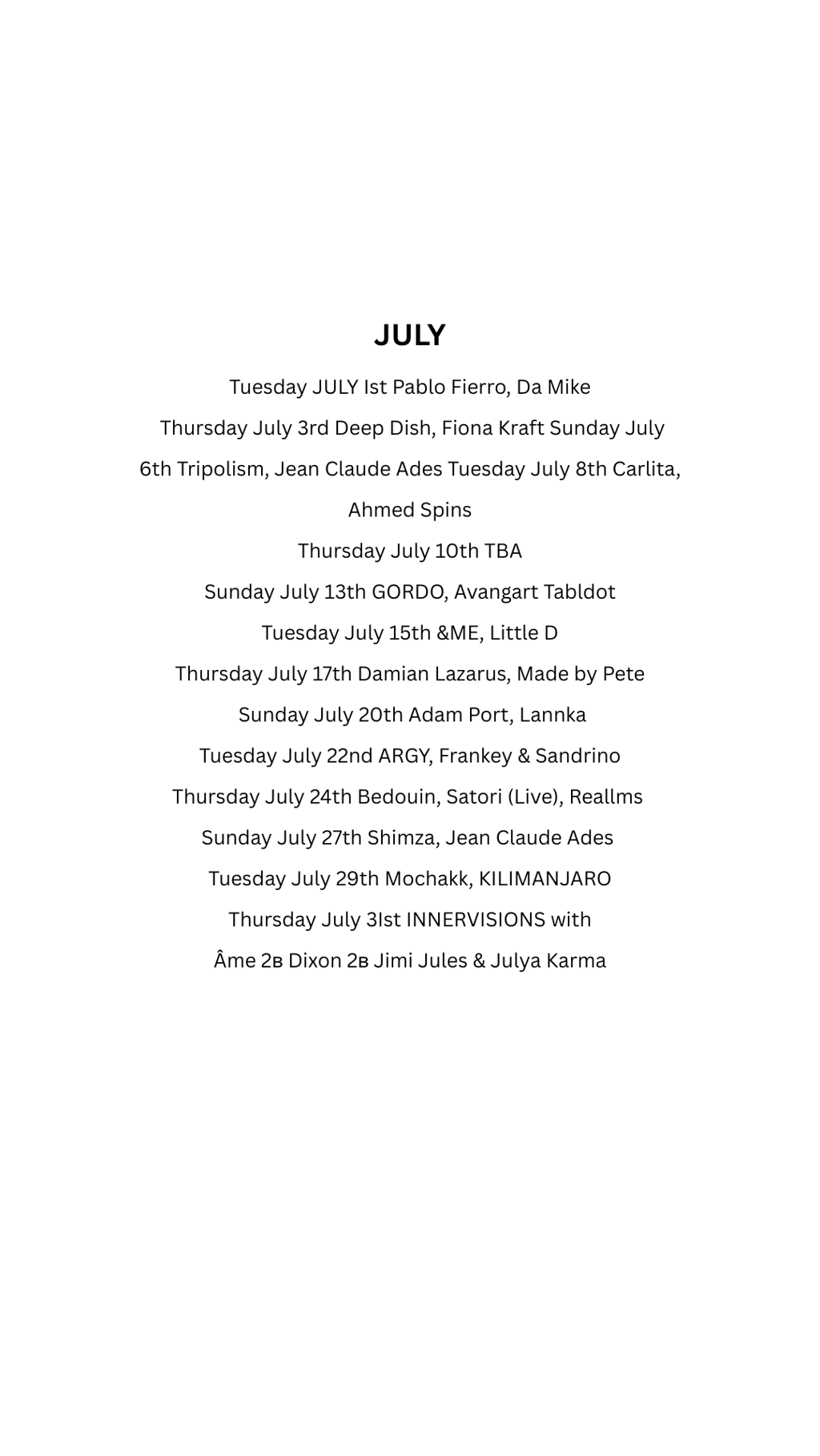 JULY

Tuesday JULY Ist Pablo Fierro, Da Mike

Thursday July 3rd Deep Dish, Fiona Kraft Sunday July 6th Tripolism, Jean Claude Ades Tuesday July 8th Carlita, Ahmed Spins

Thursday July 10th TBA

Sunday July 13th GORDO, Avangart Tabldot

Tuesday July 15th &ME, Little D

Thursday July 17th Damian Lazarus, Made by Pete

Sunday July 20th Adam Port, Lannka

Tuesday July 22nd ARGY, Frankey & Sandrino

Thursday July 24th Bedouin, Satori (Live), Reallms

Sunday July 27th Shimza, Jean Claude Ades

Tuesday July 29th Mochakk, KILIMANJARO

Thursday July 3Ist INNERVISIONS with

Âme 2в Dixon 2в Jimi Jules & Julya Karma